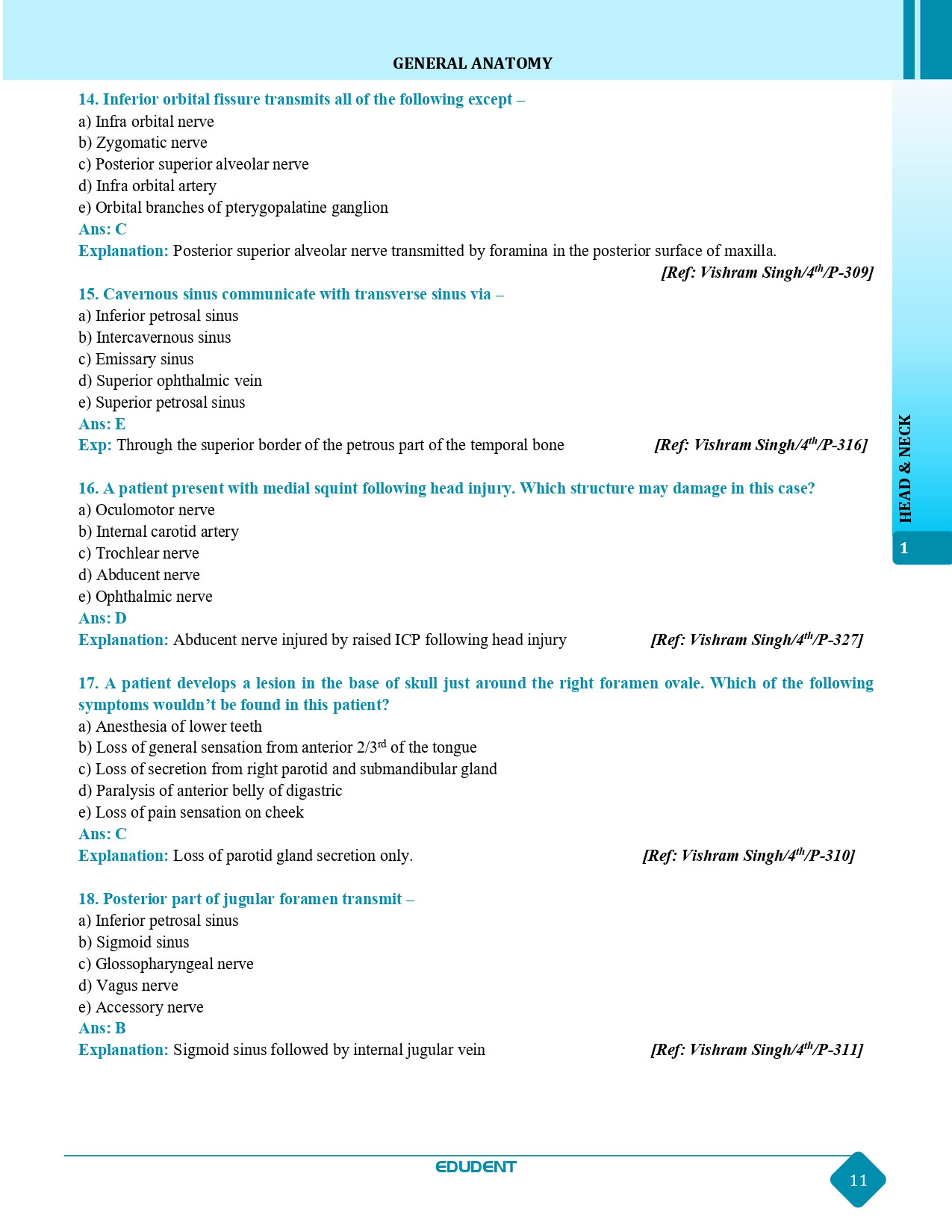 GENERAL ANATOMY

14. Inferior orbital fissure transmits all of the following except –
a) Infra orbital nerve
b) Zygomatic nerve
c) Posterior superior alveolar nerve
d) Infra orbital artery
e) Orbital branches of pterygopalatine ganglion
Ans: C
Explanation: Posterior superior alveolar nerve transmitted by foramina in the posterior surface of maxilla.
[Ref: Vishram Singh/4$^{th}$/P-309]

15. Cavernous sinus communicate with transverse sinus via –
a) Inferior petrosal sinus
b) Intercavernous sinus
c) Emissary sinus
d) Superior ophthalmic vein
e) Superior petrosal sinus
Ans: E
Exp: Through the superior border of the petrous part of the temporal bone [Ref: Vishram Singh/4$^{th}$/P-316]

16. A patient present with medial squint following head injury. Which structure may damage in this case?
a) Oculomotor nerve
b) Internal carotid artery
c) Trochlear nerve
d) Abducent nerve
e) Ophthalmic nerve
Ans: D
Explanation: Abducent nerve injured by raised ICP following head injury [Ref: Vishram Singh/4$^{th}$/P-327]

17. A patient develops a lesion in the base of skull just around the right foramen ovale. Which of the following symptoms wouldn't be found in this patient?
a) Anesthesia of lower teeth
b) Loss of general sensation from anterior 2/3$^{rd}$ of the tongue
c) Loss of secretion from right parotid and submandibular gland
d) Paralysis of anterior belly of digastric
e) Loss of pain sensation on cheek
Ans: C
Explanation: Loss of parotid gland secretion only. [Ref: Vishram Singh/4$^{th}$/P-310]

18. Posterior part of jugular foramen transmit –
a) Inferior petrosal sinus
b) Sigmoid sinus
c) Glossopharyngeal nerve
d) Vagus nerve
e) Accessory nerve
Ans: B
Explanation: Sigmoid sinus followed by internal jugular vein [Ref: Vishram Singh/4$^{th}$/P-311]

HEAD & NECK
1

EDUDENT
11